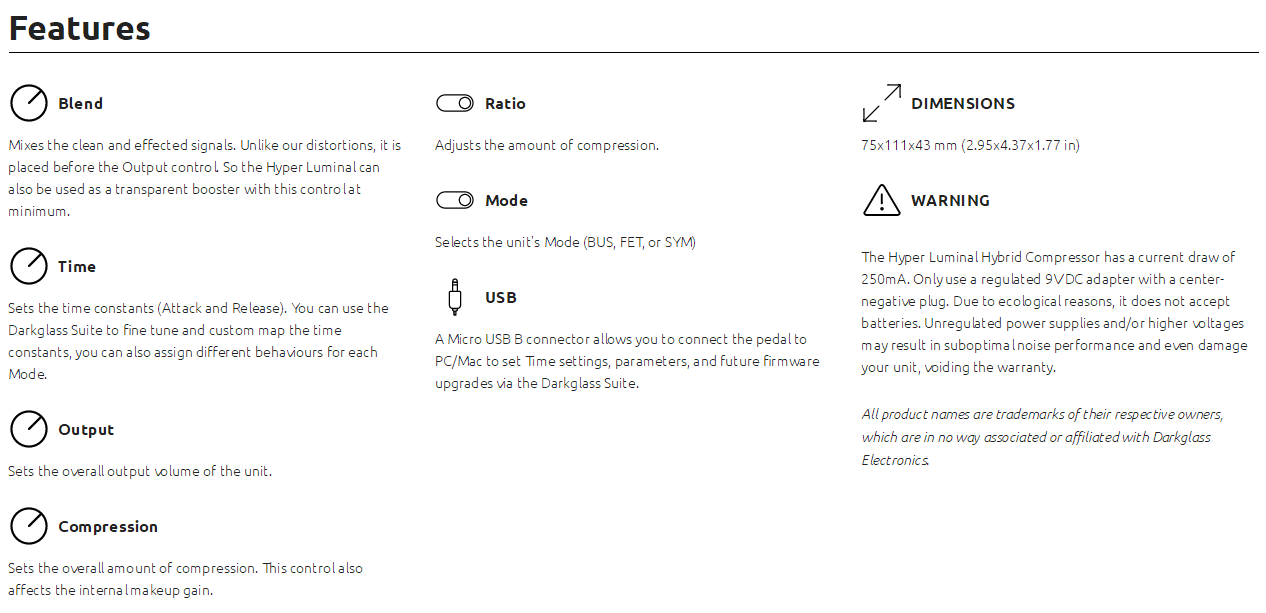 Features

Blend

Mixes the clean and effected signals. Unlike our distortions, it is placed before the Output control. So the Hyper Luminal can also be used as a transparent booster with this control at minimum.

Time

Sets the time constants (Attack and Release). You can use the Darkglass Suite to fine tune and custom map the time constants, you can also assign different behaviours for each Mode.

Output

Sets the overall output volume of the unit.

Compression

Sets the overall amount of compression. This control also affects the internal makeup gain.

Ratio

Adjusts the amount of compression.

Mode

Selects the unit's Mode (BUS, FET, or SYM)

USB

A Micro USB B connector allows you to connect the pedal to PC/Mac to set Time settings, parameters, and future firmware upgrades via the Darkglass Suite.

DIMENSIONS

75x111x43 mm (2.95x4.37x1.77 in)

WARNING

The Hyper Luminal Hybrid Compressor has a current draw of 250mA. Only use a regulated 9VDC adapter with a center-negative plug. Due to ecological reasons, it does not accept batteries. Unregulated power supplies and/or higher voltages may result in suboptimal noise performance and even damage your unit, voiding the warranty.

All product names are trademarks of their respective owners, which are in no way associated or affiliated with Darkglass Electronics.